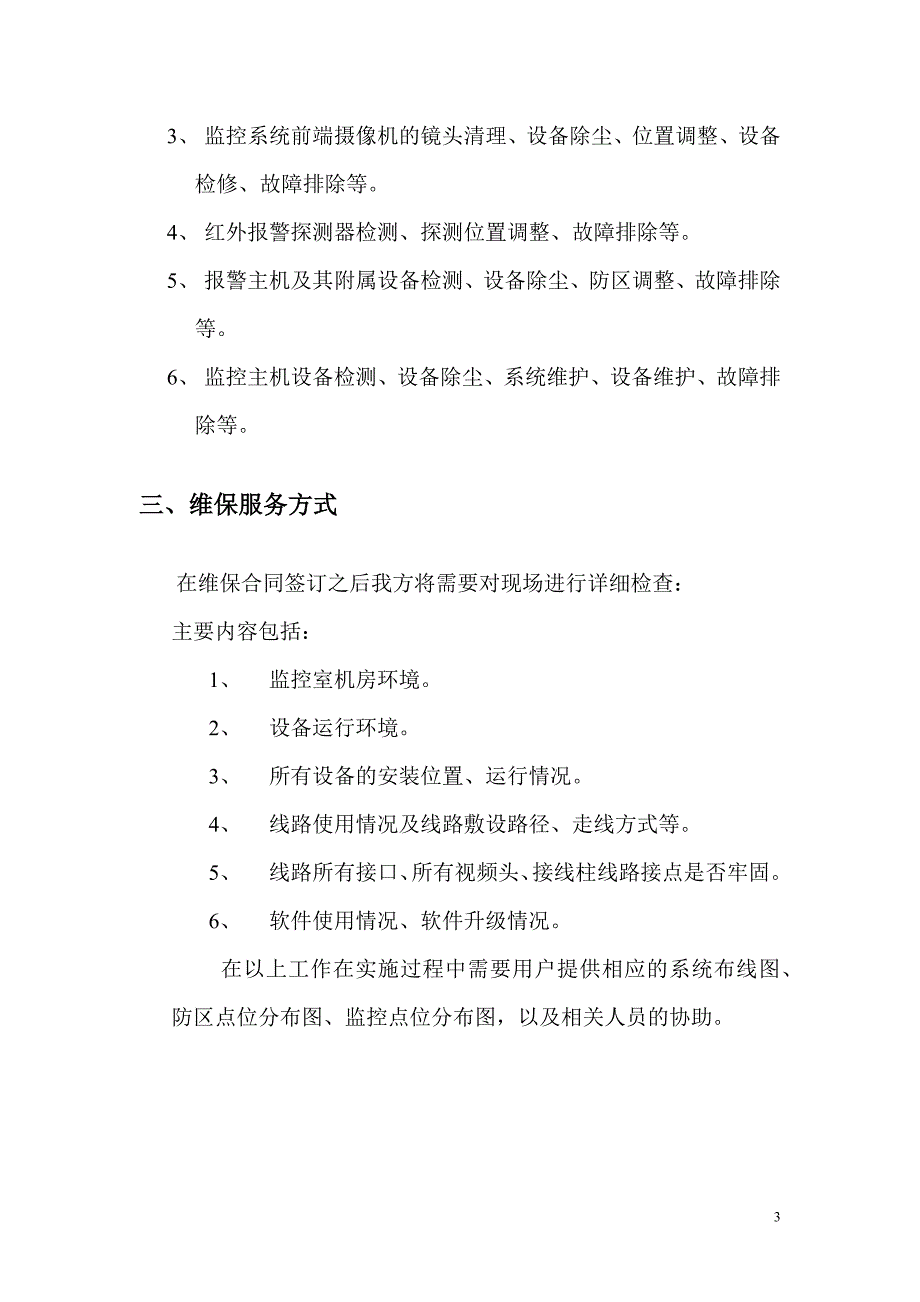 3、 监控系统前端摄像机的镜头清理、设备除尘、位置调整、设备检修、故障排除等。

4、 红外报警探测器检测、探测位置调整、故障排除等。

5、 报警主机及其附属设备检测、设备除尘、防区调整、故障排除等。

6、 监控主机设备检测、设备除尘、系统维护、设备维护、故障排除等。

三、维保服务方式

在维保合同签订之后我方将需要对现场进行详细检查：

主要内容包括：

1、 监控室机房环境。

2、 设备运行环境。

3、 所有设备的安装位置、运行情况。

4、 线路使用情况及线路敷设路径、走线方式等。

5、 线路所有接口、所有视频头、接线柱线路接点是否牢固。

6、 软件使用情况、软件升级情况。

在以上工作在实施过程中需要用户提供相应的系统布线图、防区点位分布图、监控点位分布图，以及相关人员的协助。

3